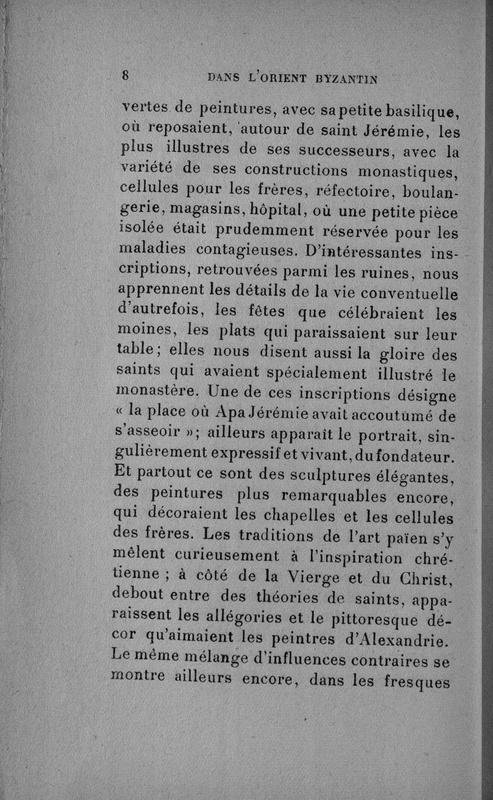 8 DANS L'ORIENT BYZANTIN

vertes de peintures, avec sa petite basilique, où reposaient, autour de saint Jérémie, les plus illustres de ses successeurs, avec la variété de ses constructions monastiques, cellules pour les frères, réfectoire, boulangerie, magasins, hôpital, où une petite pièce isolée était prudemment réservée pour les maladies contagieuses. D'intéressantes inscriptions, retrouvées parmi les ruines, nous apprennent les détails de la vie conventuelle d'autrefois, les fêtes que célébraient les moines, les plats qui paraissaient sur leur table; elles nous disent aussi la gloire des saints qui avaient spécialement illustré le monastère. Une de ces inscriptions désigne « la place où Apa Jérémie avait accoutumé de s'asseoir »; ailleurs apparaît le portrait, singulièrement expressif et vivant, du fondateur. Et partout ce sont des sculptures élégantes, des peintures plus remarquables encore, qui décoraient les chapelles et les cellules des frères. Les traditions de l'art païen s'y mêlent curieusement à l'inspiration chrétienne ; à côté de la Vierge et du Christ, debout entre des théories de saints, apparaissent les allégories et le pittoresque décor qu'aimaient les peintres d'Alexandrie. Le même mélange d'influences contraires se montre ailleurs encore, dans les fresques